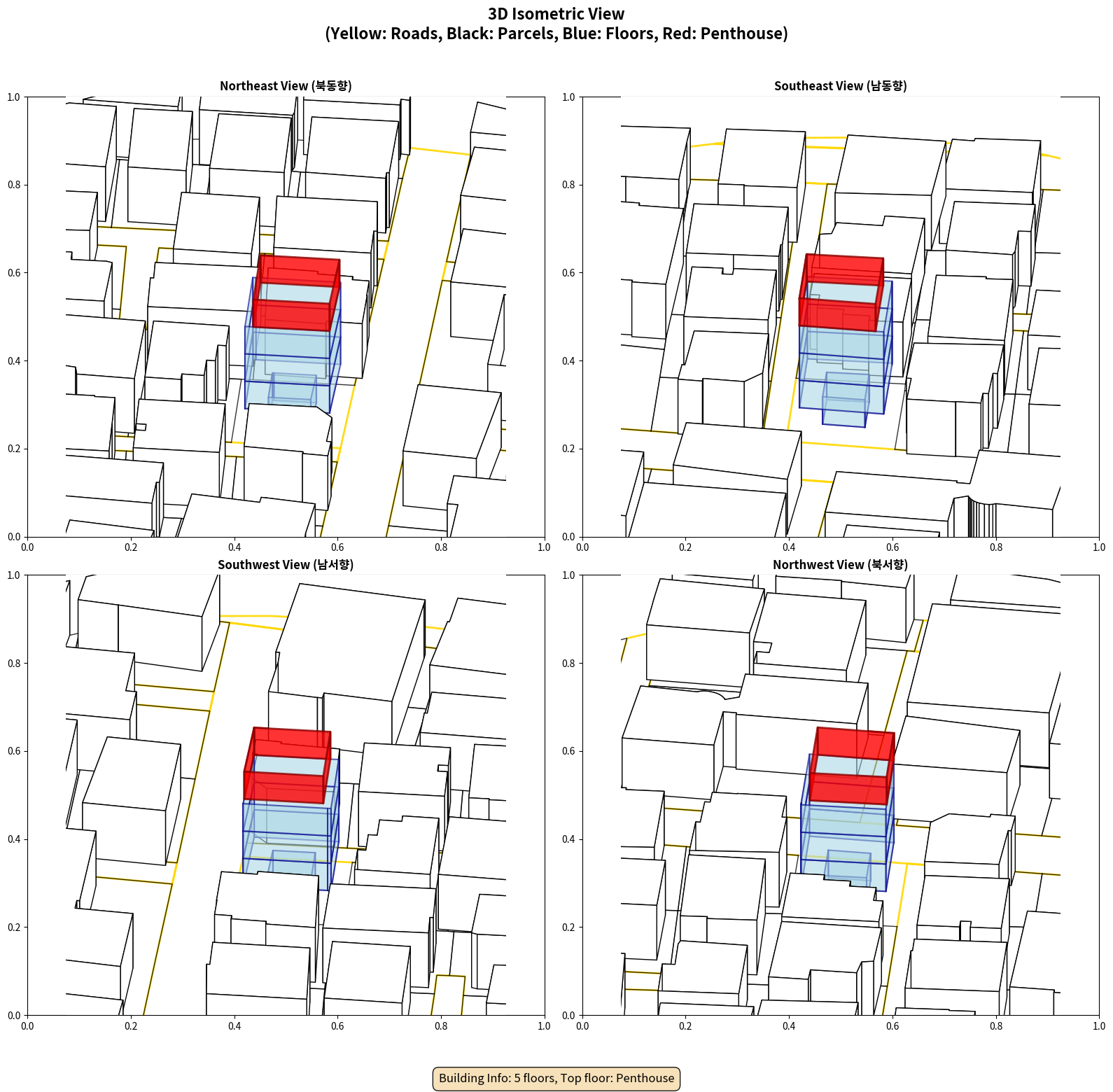 3D Isometric View
(Yellow: Roads, Black: Parcels, Blue: Floors, Red: Penthouse)

Northeast View (북동향)

1.0
0.8
0.6
0.4
0.2
0.0
0.0 0.2 0.4 0.6 0.8 1.0

Southeast View (남동향)

1.0
0.8
0.6
0.4
0.2
0.0
0.0 0.2 0.4 0.6 0.8 1.0

Southwest View (남서향)

1.0
0.8
0.6
0.4
0.2
0.0
0.0 0.2 0.4 0.6 0.8 1.0

Northwest View (북서향)

1.0
0.8
0.6
0.4
0.2
0.0
0.0 0.2 0.4 0.6 0.8 1.0

Building Info: 5 floors, Top floor: Penthouse